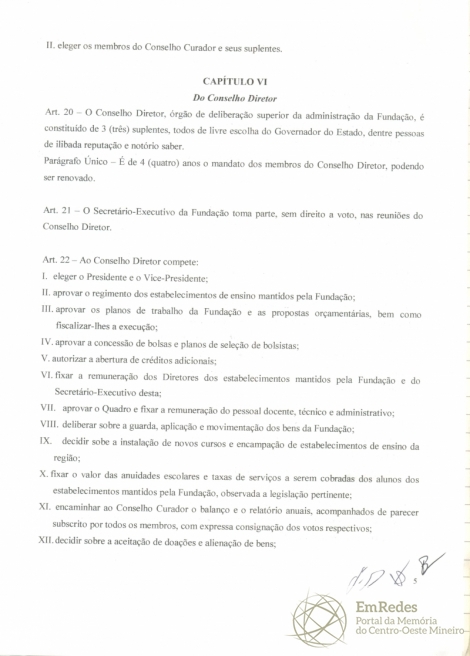 II. eleger os membros do Conselho Curador e seus suplentes.

CAPÍTULO VI

Do Conselho Diretor

Art. 20 – O Conselho Diretor, órgão de deliberação superior da administração da Fundação, é constituído de 3 (três) suplentes, todos de livre escolha do Governador do Estado, dentre pessoas de ilibada reputação e notório saber.

Parágrafo Único – É de 4 (quatro) anos o mandato dos membros do Conselho Diretor, podendo ser renovado.

Art. 21 – O Secretário-Executivo da Fundação toma parte, sem direito a voto, nas reuniões do Conselho Diretor.

Art. 22 – Ao Conselho Diretor compete:

I. eleger o Presidente e o Vice-Presidente;

II. aprovar o regimento dos estabelecimentos de ensino mantidos pela Fundação;

III. aprovar os planos de trabalho da Fundação e as propostas orçamentárias, bem como fiscalizar-lhes a execução;

IV. aprovar a concessão de bolsas e planos de seleção de bolsistas;

V. autorizar a abertura de créditos adicionais;

VI. fixar a remuneração dos Diretores dos estabelecimentos mantidos pela Fundação e do Secretário-Executivo desta;

VII. aprovar o Quadro e fixar a remuneração do pessoal docente, técnico e administrativo;

VIII. deliberar sobre a guarda, aplicação e movimentação dos bens da Fundação;

IX. decidir sobe a instalação de novos cursos e encampação de estabelecimentos de ensino da região;

X. fixar o valor das anuidades escolares e taxas de serviços a serem cobradas dos alunos dos estabelecimentos mantidos pela Fundação, observada a legislação pertinente;

XI. encaminhar ao Conselho Curador o balanço e o relatório anuais, acompanhados de parecer subscrito por todos os membros, com expressa consignação dos votos respectivos;

XII. decidir sobre a aceitação de doações e alienação de bens;

5

EmRedes
Portal da Memória
do Centro-Oeste Mineiro